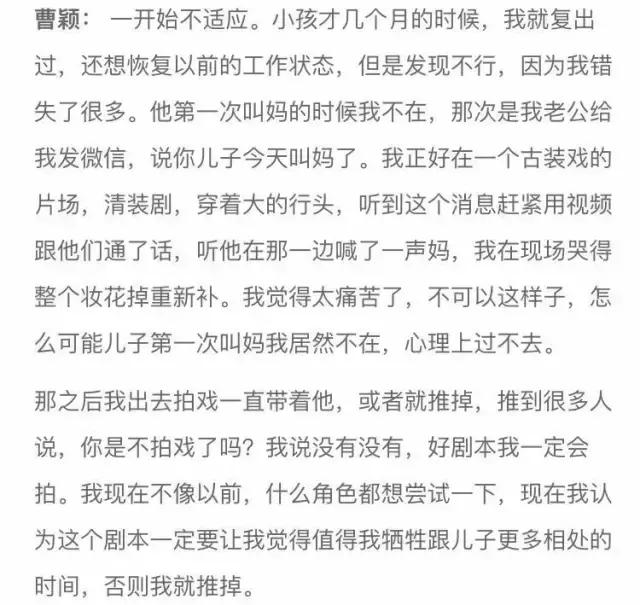 曹颖： 一开始不适应。小孩才几个月的时候，我就复出过，还想恢复以前的工作状态，但是发现不行，因为我错失了很多。他第一次叫妈的时候我不在，那次是我老公给我发微信，说你儿子今天叫妈了。我正好在一个古装戏的片场，清装剧，穿着大的行头，听到这个消息赶紧用视频跟他们通了话，听他在那一边喊了一声妈，我在现场哭得整个妆花掉重新补。我觉得太痛苦了，不可以这样子，怎么可能儿子第一次叫妈我居然不在，心理上过不去。

那之后我出去拍戏一直带着他，或者就推掉，推到很多人说，你是不拍戏了吗？我说没有没有，好剧本我一定会拍。我现在不像以前，什么角色都想尝试一下，现在我认为这个剧本一定要让我觉得值得我牺牲跟儿子更多相处的时间，否则我就推掉。